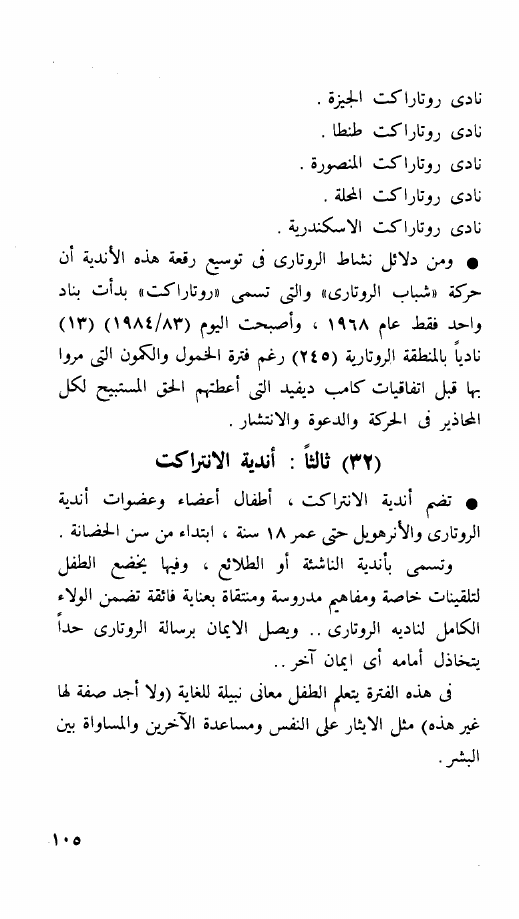 نادى روتاراكت الجيزة .
نادى روتاراكت طنطا .
نادى روتاراكت المنصورة .
نادى روتاراكت المحلة .
نادى روتاراكت الاسكندرية .

● ومن دلائل نشاط الروتارى فى توسيع رقعة هذه الأندية أن حركة «شباب الروتارى» والتى تسمى «روتاراكت» بدأت بناد واحد فقط عام ١٩٦٨ ، وأصبحت اليوم (١٩٨٤/٨٣) (١٣) نادياً بالمنطقة الروتارية (٢٤٥) رغم فترة الخمول والكمون التى مروا بها قبل اتفاقيات كامب ديفيد التى أعطتهم الحق المستبيح لكل المحاذير فى الحركة والدعوة والانتشار .

(٣٢) ثالثاً : أندية الانتراكت

● تضم أندية الانتراكت ، أطفال أعضاء وعضوات أندية الروتارى والأنرهويل حتى عمر ١٨ سنة ، ابتداء من سن الحضانة .

وتسمى بأندية الناشئة أو الطلائع ، وفيها يخضع الطفل لتلقينات خاصة ومفاهيم مدروسة ومنتقاة بعناية فائقة تضمن الولاء الكامل لناديه الروتارى .. ويصل الايمان برسالة الروتارى حداً يتخاذل أمامه أى ايمان آخر ..

فى هذه الفترة يتعلم الطفل معانى نبيلة للغاية (ولا أجد صفة لها غير هذه) مثل الايثار على النفس ومساعدة الآخرين والمساواة بين البشر .

١٠٥